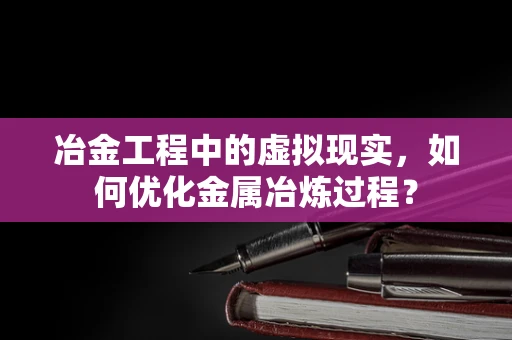 冶金工程中的虚拟现实，如何优化金属冶炼过程？